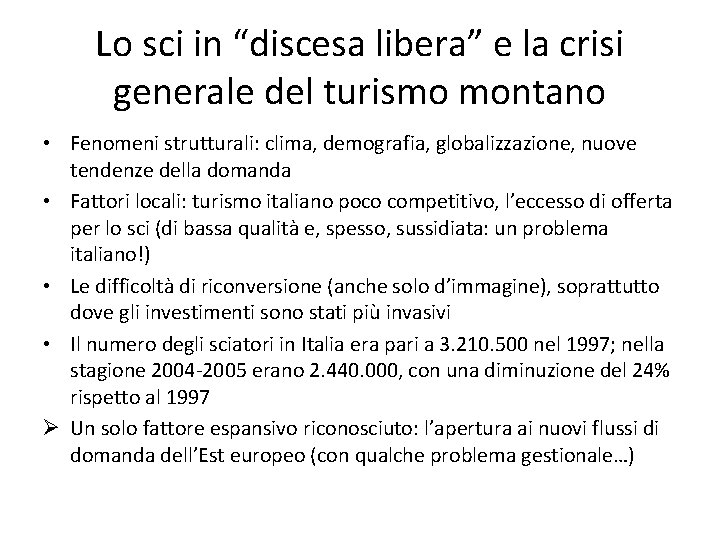 Lo sci in “discesa libera” e la crisi generale del turismo montano

• Fenomeni strutturali: clima, demografia, globalizzazione, nuove tendenze della domanda
• Fattori locali: turismo italiano poco competitivo, l’eccesso di offerta per lo sci (di bassa qualità e, spesso, sussidiata: un problema italiano!)
• Le difficoltà di riconversione (anche solo d’immagine), soprattutto dove gli investimenti sono stati più invasivi
• Il numero degli sciatori in Italia era pari a 3.210.500 nel 1997; nella stagione 2004-2005 erano 2.440.000, con una diminuzione del 24% rispetto al 1997
➢ Un solo fattore espansivo riconosciuto: l’apertura ai nuovi flussi di domanda dell’Est europeo (con qualche problema gestionale…)